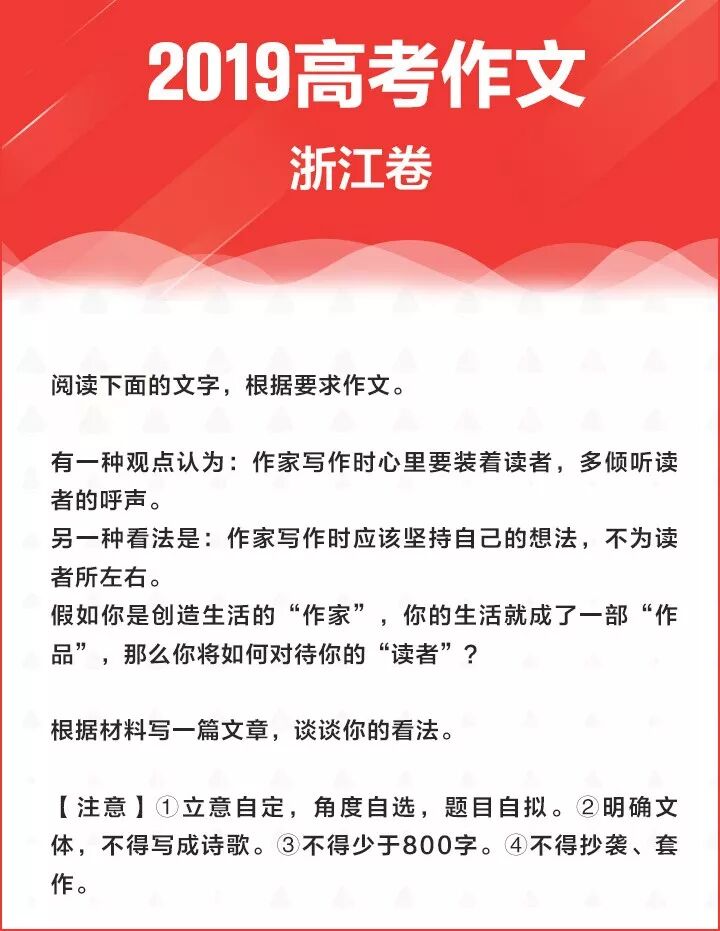 2019高考作文

浙江卷

阅读下面的文字，根据要求作文。

有一种观点认为：作家写作时心里要装着读者，多倾听读者的呼声。
另一种看法是：作家写作时应该坚持自己的想法，不为读者所左右。
假如你是创造生活的“作家”，你的生活就成了一部“作品”，那么你将如何对待你的“读者”？

根据材料写一篇文章，谈谈你的看法。

【注意】①立意自定，角度自选，题目自拟。②明确文体，不得写成诗歌。③不得少于800字。④不得抄袭、套作。